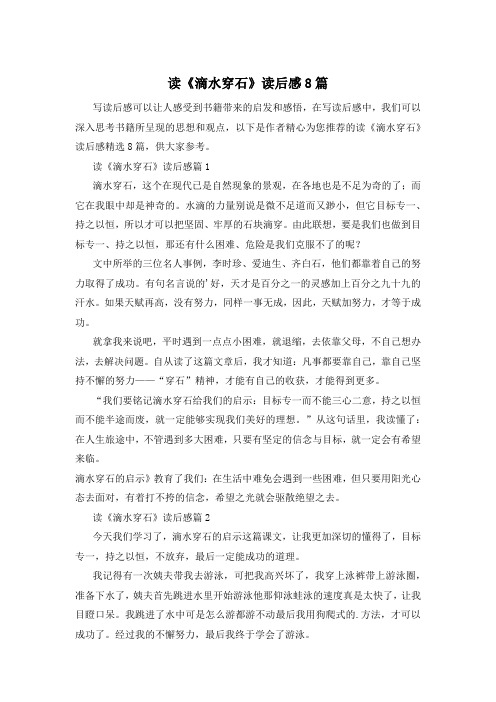 读《滴水穿石》读后感8篇

写读后感可以让人感受到书籍带来的启发和感悟，在写读后感中，我们可以深入思考书籍所呈现的思想和观点，以下是作者精心为您推荐的读《滴水穿石》读后感精选8篇，供大家参考。

读《滴水穿石》读后感篇1

滴水穿石，这个在现代已是自然现象的景观，在各地也是不足为奇的了；而它在我眼中却是神奇的。水滴的力量别说是微不足道而又渺小，但它目标专一、持之以恒，所以才可以把坚固、牢厚的石块滴穿。由此联想，要是我们也做到目标专一、持之以恒，那还有什么困难、危险是我们克服不了的呢？

文中所举的三位名人事例，李时珍、爱迪生、齐白石，他们都靠着自己的努力取得了成功。有句名言说的'好，天才是百分之一的灵感加上百分之九十九的汗水。如果天赋再高，没有努力，同样一事无成，因此，天赋加努力，才等于成功。

就拿我来说吧，平时遇到一点点小困难，就退缩，去依靠父母，不自己想办法，去解决问题。自从读了这篇文章后，我才知道：凡事都要靠自己，靠自己坚持不懈的努力——“穿石”精神，才能有自己的收获，才能得到更多。

“我们要铭记滴水穿石给我们的启示：目标专一而不能三心二意，持之以恒而不能半途而废，就一定能够实现我们美好的理想。”从这句话里，我读懂了：在人生旅途中，不管遇到多大困难，只要有坚定的信念与目标，就一定会有希望来临。

滴水穿石的启示》教育了我们：在生活中难免会遇到一些困难，但只要用阳光心态去面对，有着打不挎的信念，希望之光就会驱散绝望之去。

读《滴水穿石》读后感篇2

今天我们学习了，滴水穿石的启示这篇课文，让我更加深切的懂得了，目标专一，持之以恒，不放弃，最后一定能成功的道理。

我记得有一次姨夫带我去游泳，可把我高兴坏了，我穿上泳裤带上游泳圈，准备下水了，姨夫首先跳进水里开始游泳他那仰泳蛙泳的速度真是太快了，让我目瞪口呆。我跳进了水中可是怎么游都游不动最后我用狗爬式的.方法，才可以成功了。经过我的不懈努力，最后我终于学会了游泳。